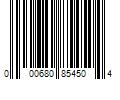 0 00680 85450 4